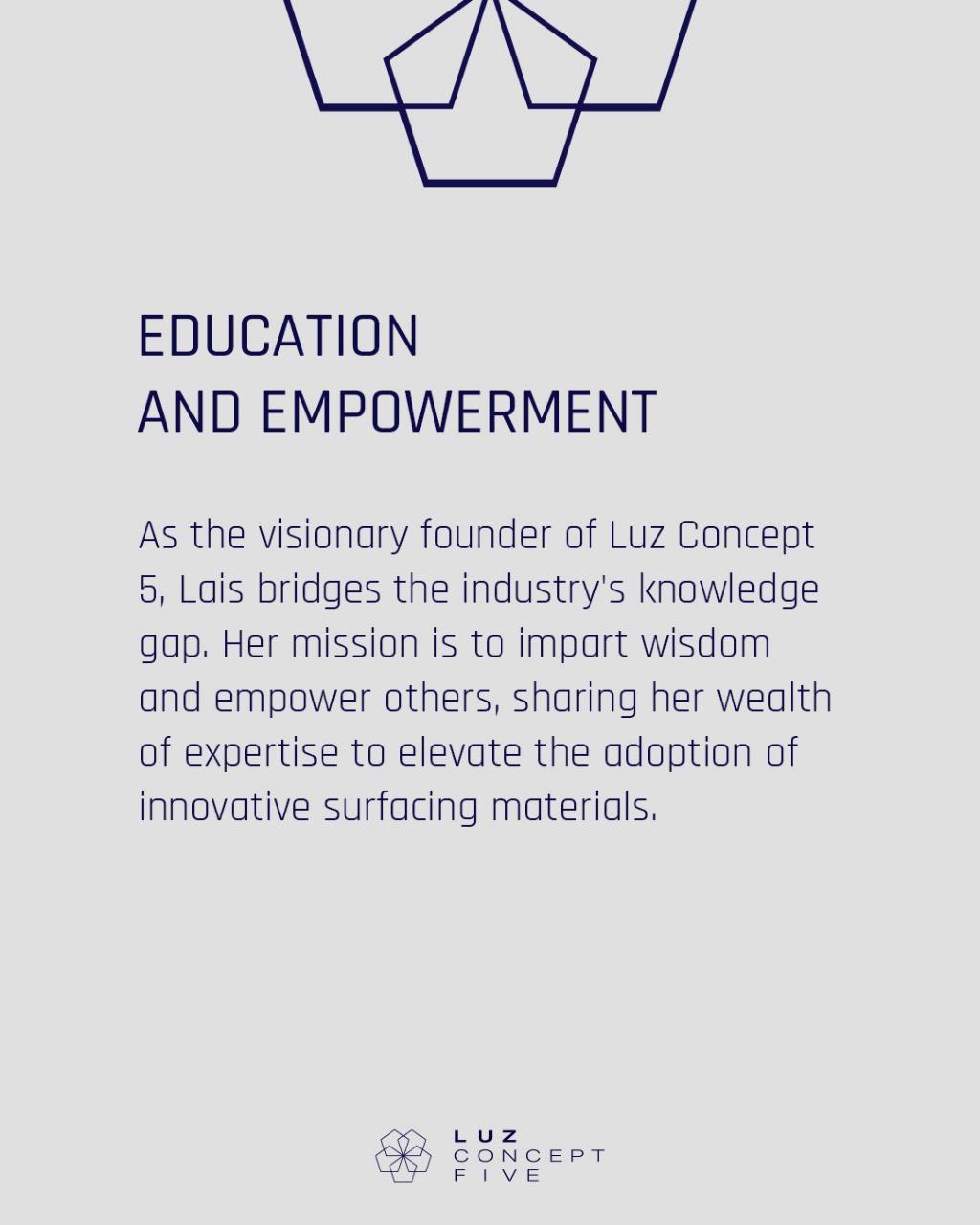 EDUCATION
AND EMPOWERMENT

As the visionary founder of Luz Concept 5, Lais bridges the industry's knowledge gap. Her mission is to impart wisdom and empower others, sharing her wealth of expertise to elevate the adoption of innovative surfacing materials.

LUZ
CONCEPT
FIVE